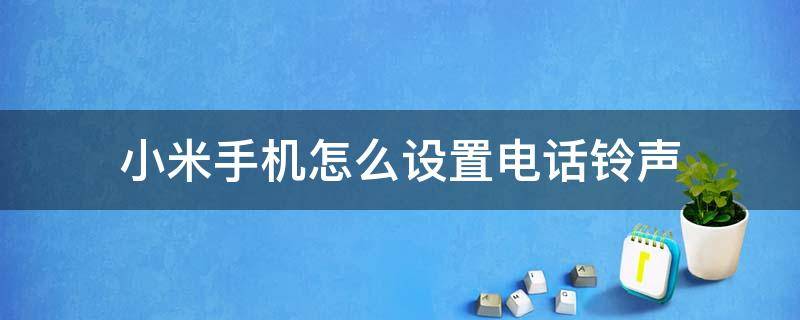 小米手机怎么设置电话铃声